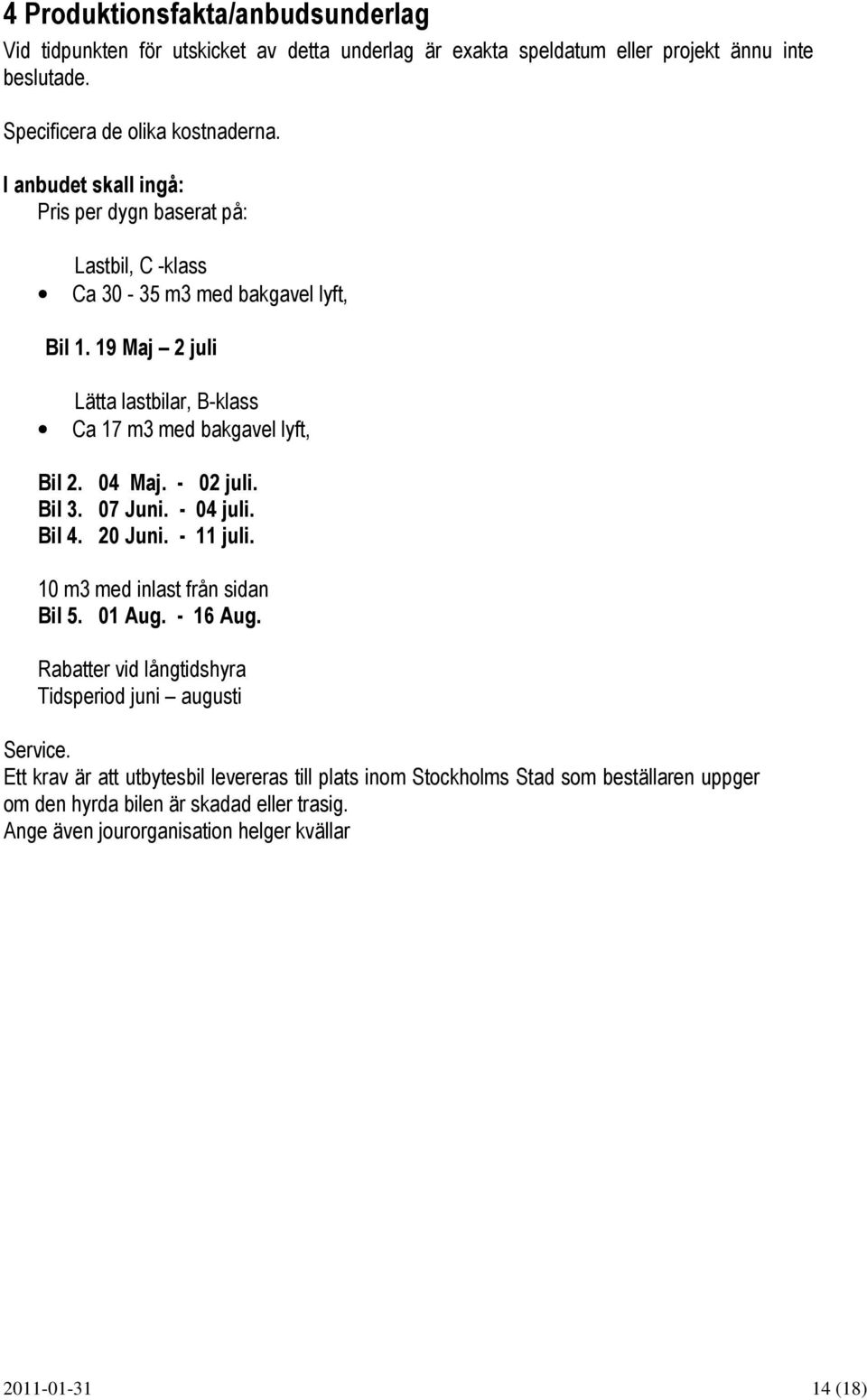 4 Produktionsfakta/anbudsunderlag

Vid tidpunkten för utskicket av detta underlag är exakta speldatum eller projekt ännu inte beslutade.

Specificera de olika kostnaderna.

I anbudet skall ingå:
Pris per dygn baserat på:

Lastbil, C -klass
• Ca 30 - 35 m3 med bakgavel lyft,

Bil 1. 19 Maj – 2 juli

Lätta lastbilar, B-klass
• Ca 17 m3 med bakgavel lyft,

Bil 2. 04 Maj. - 02 juli.
Bil 3. 07 Juni. - 04 juli.
Bil 4. 20 Juni. - 11 juli.

10 m3 med inlast från sidan
Bil 5. 01 Aug. - 16 Aug.

Rabatter vid långtidshyra
Tidsperiod juni – augusti

Service.
Ett krav är att utbytesbil levereras till plats inom Stockholms Stad som beställaren uppger om den hyrda bilen är skadad eller trasig.
Ange även jourorganisation helger kvällar

2011-01-31 14 (18)